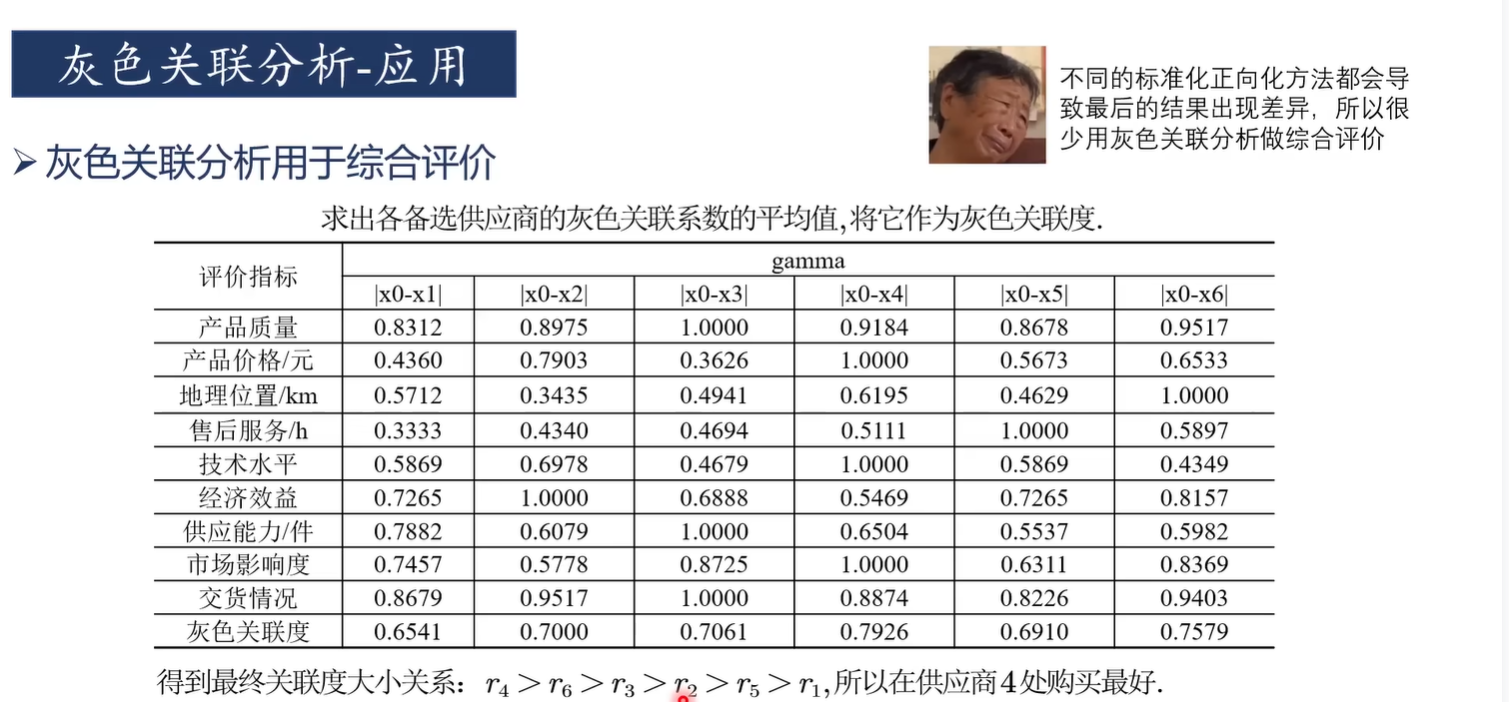 灰色关联分析-应用

不同的标准化正向化方法都会导致最后的结果出现差异，所以很少用灰色关联分析做综合评价

➢ 灰色关联分析用于综合评价

求出各备选供应商的灰色关联系数的平均值,将它作为灰色关联度.

| 评价指标 | gamma |  |  |  |  |  |
|---|---|---|---|---|---|---|
|  | \|x0-x1\| | \|x0-x2\| | \|x0-x3\| | \|x0-x4\| | \|x0-x5\| | \|x0-x6\| |
| 产品质量 | 0.8312 | 0.8975 | 1.0000 | 0.9184 | 0.8678 | 0.9517 |
| 产品价格/元 | 0.4360 | 0.7903 | 0.3626 | 1.0000 | 0.5673 | 0.6533 |
| 地理位置/km | 0.5712 | 0.3435 | 0.4941 | 0.6195 | 0.4629 | 1.0000 |
| 售后服务/h | 0.3333 | 0.4340 | 0.4694 | 0.5111 | 1.0000 | 0.5897 |
| 技术水平 | 0.5869 | 0.6978 | 0.4679 | 1.0000 | 0.5869 | 0.4349 |
| 经济效益 | 0.7265 | 1.0000 | 0.6888 | 0.5469 | 0.7265 | 0.8157 |
| 供应能力/件 | 0.7882 | 0.6079 | 1.0000 | 0.6504 | 0.5537 | 0.5982 |
| 市场影响度 | 0.7457 | 0.5778 | 0.8725 | 1.0000 | 0.6311 | 0.8369 |
| 交货情况 | 0.8679 | 0.9517 | 1.0000 | 0.8874 | 0.8226 | 0.9403 |
| 灰色关联度 | 0.6541 | 0.7000 | 0.7061 | 0.7926 | 0.6910 | 0.7579 |

得到最终关联度大小关系：$r_4 > r_6 > r_3 > r_2 > r_5 > r_1$,所以在供应商4处购买最好.